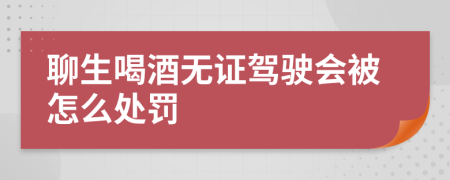 聊生喝酒无证驾驶会被怎么处罚